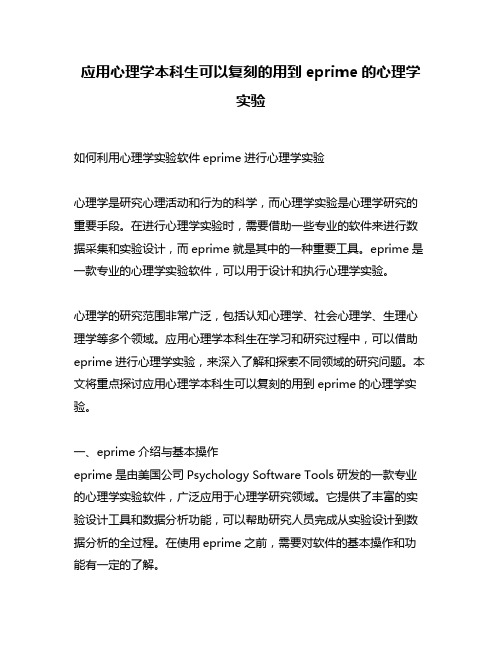 应用心理学本科生可以复刻的用到 eprime 的心理学实验

如何利用心理学实验软件 eprime 进行心理学实验

心理学是研究心理活动和行为的科学，而心理学实验是心理学研究的重要手段。在进行心理学实验时，需要借助一些专业的软件来进行数据采集和实验设计，而 eprime 就是其中的一种重要工具。eprime 是一款专业的心理学实验软件，可以用于设计和执行心理学实验。

心理学的研究范围非常广泛，包括认知心理学、社会心理学、生理心理学等多个领域。应用心理学本科生在学习和研究过程中，可以借助 eprime 进行心理学实验，来深入了解和探索不同领域的研究问题。本文将重点探讨应用心理学本科生可以复刻的用到 eprime 的心理学实验。

一、eprime 介绍与基本操作
eprime 是由美国公司 Psychology Software Tools 研发的一款专业的心理学实验软件，广泛应用于心理学研究领域。它提供了丰富的实验设计工具和数据分析功能，可以帮助研究人员完成从实验设计到数据分析的全过程。在使用 eprime 之前，需要对软件的基本操作和功能有一定的了解。